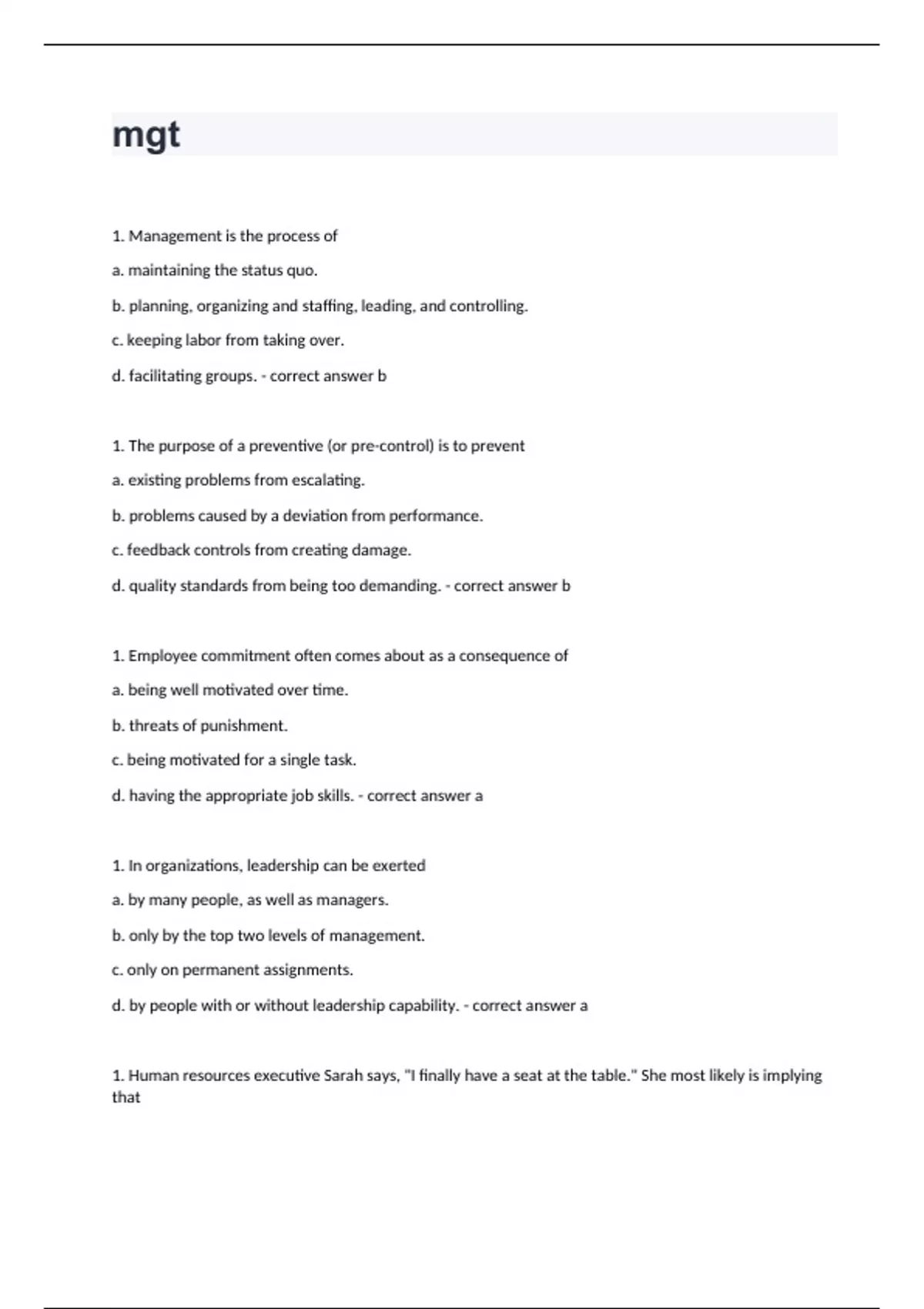 mgt

1. Management is the process of

a. maintaining the status quo.

b. planning, organizing and staffing, leading, and controlling.

c. keeping labor from taking over.

d. facilitating groups. - correct answer b

1. The purpose of a preventive (or pre-control) is to prevent

a. existing problems from escalating.

b. problems caused by a deviation from performance.

c. feedback controls from creating damage.

d. quality standards from being too demanding. - correct answer b

1. Employee commitment often comes about as a consequence of

a. being well motivated over time.

b. threats of punishment.

c. being motivated for a single task.

d. having the appropriate job skills. - correct answer a

1. In organizations, leadership can be exerted

a. by many people, as well as managers.

b. only by the top two levels of management.

c. only on permanent assignments.

d. by people with or without leadership capability. - correct answer a

1. Human resources executive Sarah says, "I finally have a seat at the table." She most likely is implying that